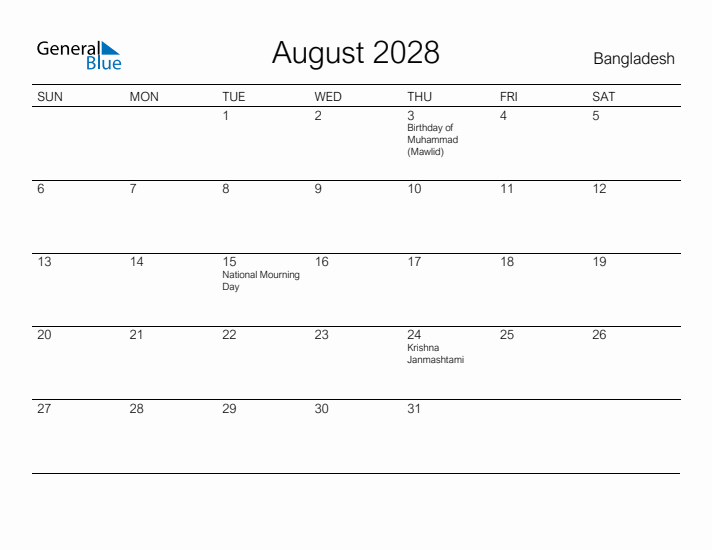 General Blue

August 2028

Bangladesh

| SUN | MON | TUE | WED | THU | FRI | SAT |
|---|---|---|---|---|---|---|
| | | 1 | 2 | 3 Birthday of Muhammad (Mawlid) | 4 | 5 |
| 6 | 7 | 8 | 9 | 10 | 11 | 12 |
| 13 | 14 | 15 National Mourning Day | 16 | 17 | 18 | 19 |
| 20 | 21 | 22 | 23 | 24 Krishna Janmashtami | 25 | 26 |
| 27 | 28 | 29 | 30 | 31 | | |